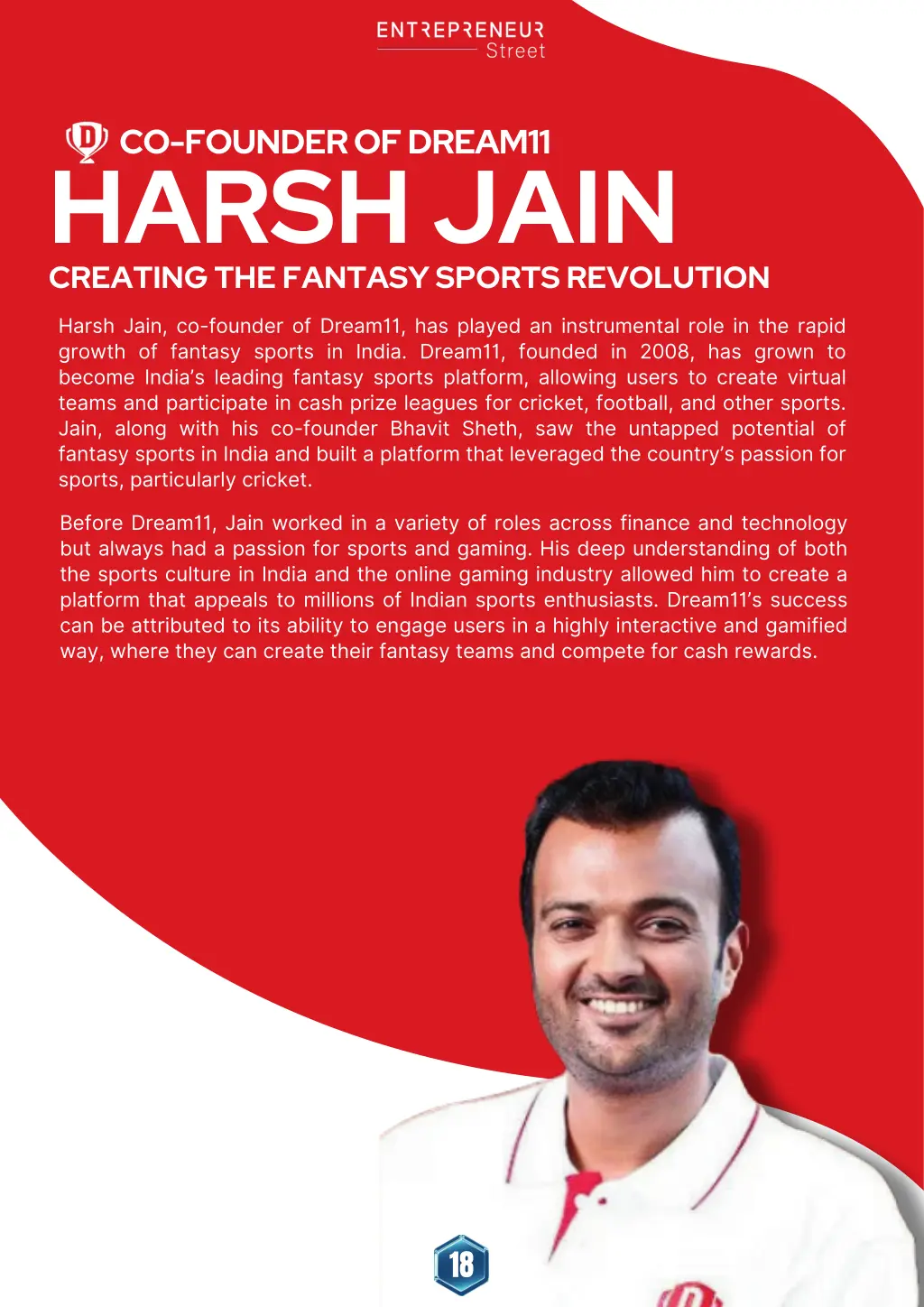 ENTREPRENEUR
Street

CO-FOUNDER OF DREAM11

HARSH JAIN

CREATING THE FANTASY SPORTS REVOLUTION

Harsh Jain, co-founder of Dream11, has played an instrumental role in the rapid growth of fantasy sports in India. Dream11, founded in 2008, has grown to become India's leading fantasy sports platform, allowing users to create virtual teams and participate in cash prize leagues for cricket, football, and other sports. Jain, along with his co-founder Bhavit Sheth, saw the untapped potential of fantasy sports in India and built a platform that leveraged the country's passion for sports, particularly cricket.

Before Dream11, Jain worked in a variety of roles across finance and technology but always had a passion for sports and gaming. His deep understanding of both the sports culture in India and the online gaming industry allowed him to create a platform that appeals to millions of Indian sports enthusiasts. Dream11's success can be attributed to its ability to engage users in a highly interactive and gamified way, where they can create their fantasy teams and compete for cash rewards.

18